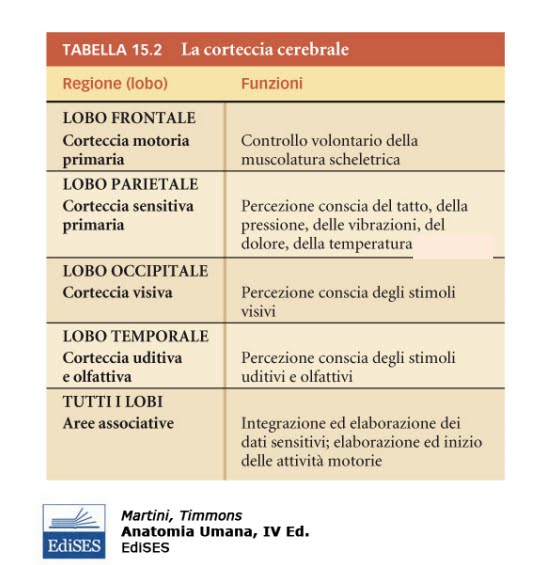 TABELLA 15.2 La corteccia cerebrale

| Regione (lobo) | Funzioni |
|---|---|
| LOBO FRONTALE Corteccia motoria primaria | Controllo volontario della muscolatura scheletrica |
| LOBO PARIETALE Corteccia sensitiva primaria | Percezione conscia del tatto, della pressione, delle vibrazioni, del dolore, della temperatura |
| LOBO OCCIPITALE Corteccia visiva | Percezione conscia degli stimoli visivi |
| LOBO TEMPORALE Corteccia uditiva e olfattiva | Percezione conscia degli stimoli uditivi e olfattivi |
| TUTTI I LOBI Aree associative | Integrazione ed elaborazione dei dati sensitivi; elaborazione ed inizio delle attività motorie |

EdiSES

Martini, Timmons
Anatomia Umana, IV Ed.
EdiSES